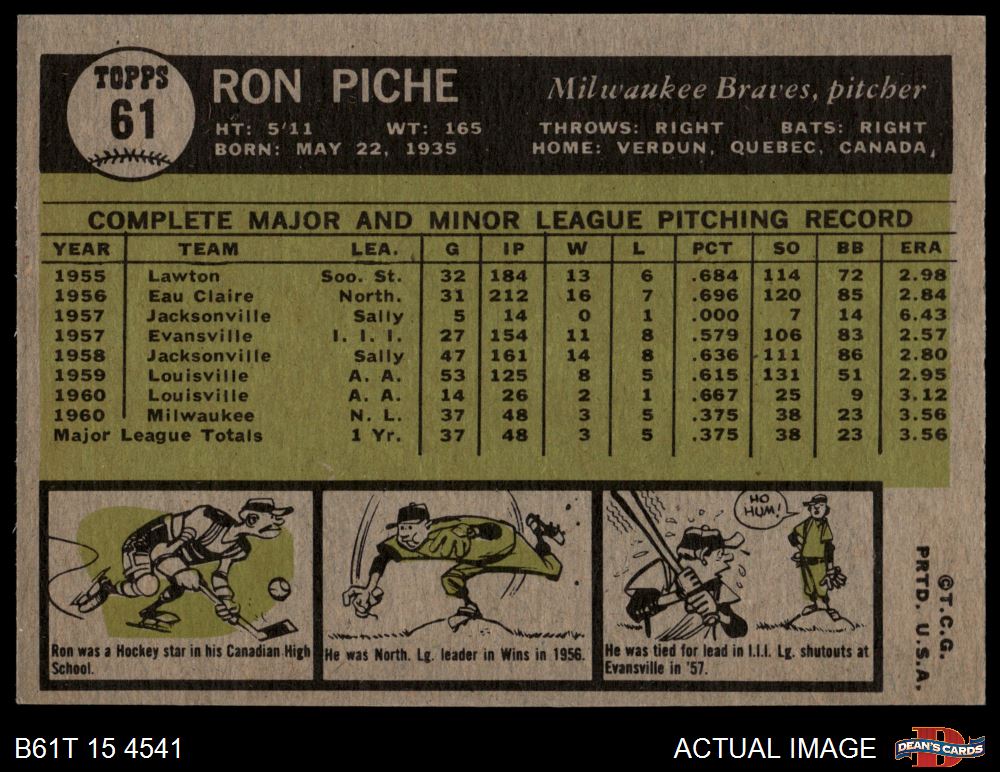 TOPPS
61

RON PICHE

Milwaukee Braves, pitcher

HT: 5'11 WT: 165 THROWS: RIGHT BATS: RIGHT
BORN: MAY 22, 1935 HOME: VERDUN, QUEBEC, CANADA

COMPLETE MAJOR AND MINOR LEAGUE PITCHING RECORD

| YEAR | TEAM | LEA. | G | IP | W | L | PCT | SO | BB | ERA |
|---|---|---|---|---|---|---|---|---|---|---|
| 1955 | Lawton | Soo. St. | 32 | 184 | 13 | 6 | .684 | 114 | 72 | 2.98 |
| 1956 | Eau Claire | North. | 31 | 212 | 16 | 7 | .696 | 120 | 85 | 2.84 |
| 1957 | Jacksonville | Sally | 5 | 14 | 0 | 1 | .000 | 7 | 14 | 6.43 |
| 1957 | Evansville | I. I. I. | 27 | 154 | 11 | 8 | .579 | 106 | 83 | 2.57 |
| 1958 | Jacksonville | Sally | 47 | 161 | 14 | 8 | .636 | 111 | 86 | 2.80 |
| 1959 | Louisville | A. A. | 53 | 125 | 8 | 5 | .615 | 131 | 51 | 2.95 |
| 1960 | Louisville | A. A. | 14 | 26 | 2 | 1 | .667 | 25 | 9 | 3.12 |
| 1960 | Milwaukee | N. L. | 37 | 48 | 3 | 5 | .375 | 38 | 23 | 3.56 |
| Major League Totals | | 1 Yr. | 37 | 48 | 3 | 5 | .375 | 38 | 23 | 3.56 |

Ron was a Hockey star in his Canadian High School.

He was North. Lg. leader in Wins in 1956.

HO HUM!

He was tied for lead in I.I.I. Lg. shutouts at Evansville in '57.

©T.C.G. PRTD. U.S.A.

B61T 15 4541

ACTUAL IMAGE

DEAN'S CARDS